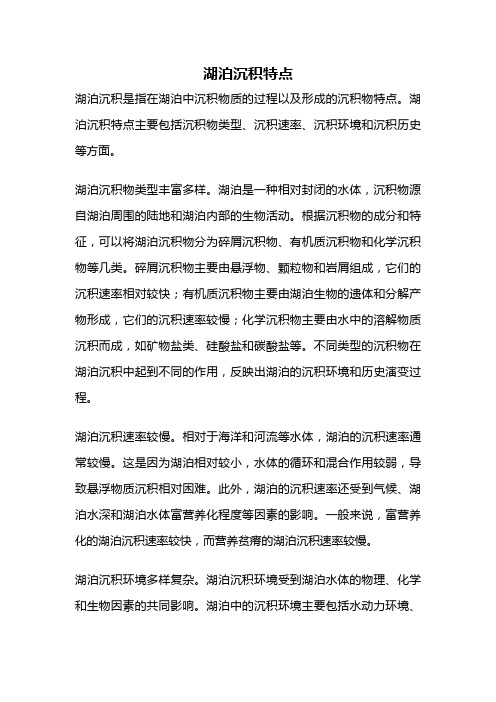 湖泊沉积特点

湖泊沉积是指在湖泊中沉积物质的过程以及形成的沉积物特点。湖泊沉积特点主要包括沉积物类型、沉积速率、沉积环境和沉积历史等方面。

湖泊沉积物类型丰富多样。湖泊是一种相对封闭的水体，沉积物源自湖泊周围的陆地和湖泊内部的生物活动。根据沉积物的成分和特征，可以将湖泊沉积物分为碎屑沉积物、有机质沉积物和化学沉积物等几类。碎屑沉积物主要由悬浮物、颗粒物和岩屑组成，它们的沉积速率相对较快；有机质沉积物主要由湖泊生物的遗体和分解产物形成，它们的沉积速率较慢；化学沉积物主要由水中的溶解物质沉积而成，如矿物盐类、硅酸盐和碳酸盐等。不同类型的沉积物在湖泊沉积中起到不同的作用，反映出湖泊的沉积环境和历史演变过程。

湖泊沉积速率较慢。相对于海洋和河流等水体，湖泊的沉积速率通常较慢。这是因为湖泊相对较小，水体的循环和混合作用较弱，导致悬浮物质沉积相对困难。此外，湖泊的沉积速率还受到气候、湖泊水深和湖泊水体富营养化程度等因素的影响。一般来说，富营养化的湖泊沉积速率较快，而营养贫瘠的湖泊沉积速率较慢。

湖泊沉积环境多样复杂。湖泊沉积环境受到湖泊水体的物理、化学和生物因素的共同影响。湖泊中的沉积环境主要包括水动力环境、